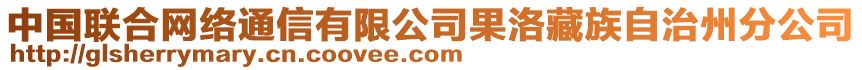 中国联合网络通信有限公司果洛藏族自治州分公司
http://glsherrymary.cn.coovee.com